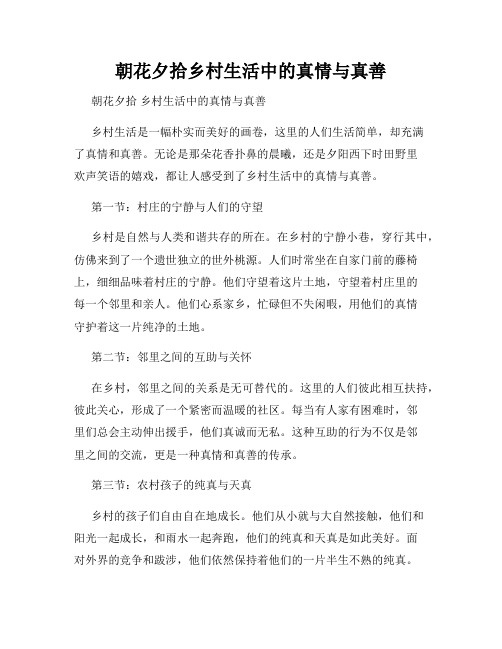 朝花夕拾乡村生活中的真情与真善

朝花夕拾 乡村生活中的真情与真善

乡村生活是一幅朴实而美好的画卷，这里的人们生活简单，却充满了真情和真善。无论是那朵花香扑鼻的晨曦，还是夕阳西下时田野里欢声笑语的嬉戏，都让人感受到了乡村生活中的真情与真善。

第一节：村庄的宁静与人们的守望

乡村是自然与人类和谐共存的所在。在乡村的宁静小巷，穿行其中，仿佛来到了一个遗世独立的世外桃源。人们时常坐在自家门前的藤椅上，细细品味着村庄的宁静。他们守望着这片土地，守望着村庄里的每一个邻里和亲人。他们心系家乡，忙碌但不失闲暇，用他们的真情守护着这一片纯净的土地。

第二节：邻里之间的互助与关怀

在乡村，邻里之间的关系是无可替代的。这里的人们彼此相互扶持，彼此关心，形成了一个紧密而温暖的社区。每当有人家有困难时，邻里们总会主动伸出援手，他们真诚而无私。这种互助的行为不仅是邻里之间的交流，更是一种真情和真善的传承。

第三节：农村孩子的纯真与天真

乡村的孩子们自由自在地成长。他们从小就与大自然接触，他们和阳光一起成长，和雨水一起奔跑，他们的纯真和天真是如此美好。面对外界的竞争和跋涉，他们依然保持着他们的一片半生不熟的纯真。